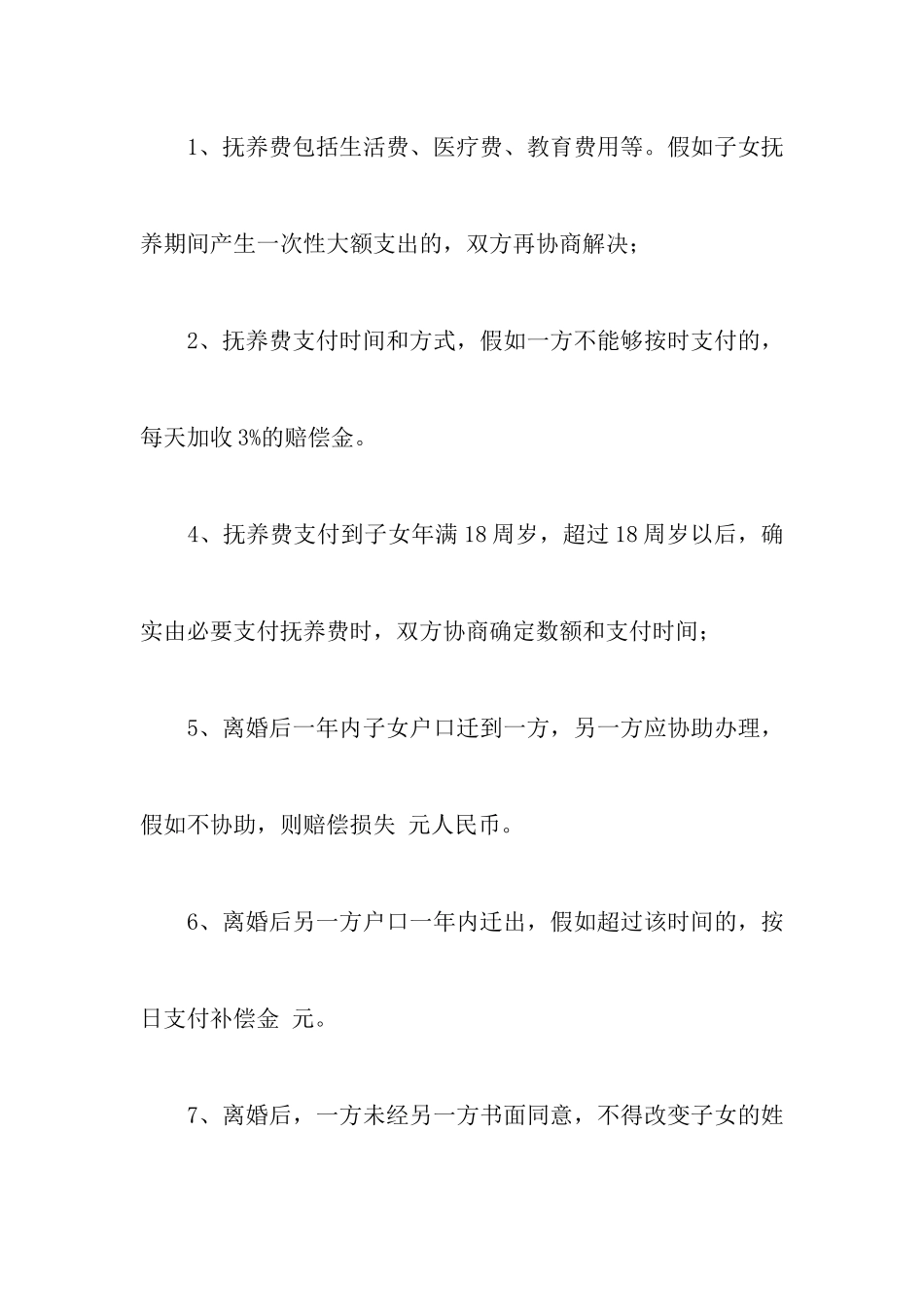 1、抚养费包括生活费、医疗费、教育费用等。假如子女抚养期间产生一次性大额支出的，双方再协商解决；

2、抚养费支付时间和方式，假如一方不能够按时支付的，每天加收3%的赔偿金。

4、抚养费支付到子女年满18周岁，超过18周岁以后，确实由必要支付抚养费时，双方协商确定数额和支付时间；

5、离婚后一年内子女户口迁到一方，另一方应协助办理，假如不协助，则赔偿损失 元人民币。

6、离婚后另一方户口一年内迁出，假如超过该时间的，按日支付补偿金 元。

7、离婚后，一方未经另一方书面同意，不得改变子女的姓